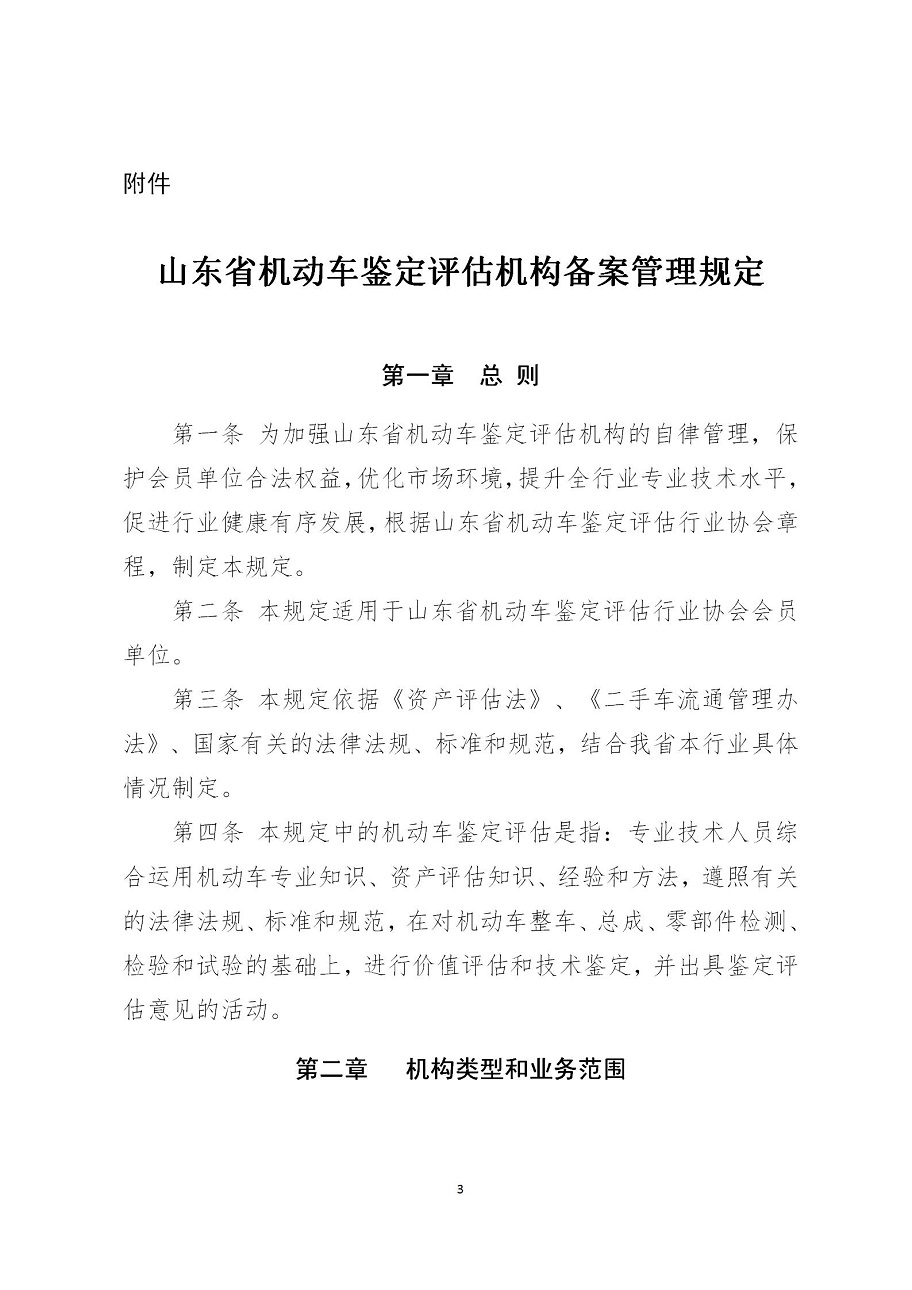 附件

山东省机动车鉴定评估机构备案管理规定

第一章　总 则

第一条 为加强山东省机动车鉴定评估机构的自律管理，保护会员单位合法权益，优化市场环境，提升全行业专业技术水平，促进行业健康有序发展，根据山东省机动车鉴定评估行业协会章程，制定本规定。

第二条 本规定适用于山东省机动车鉴定评估行业协会会员单位。

第三条 本规定依据《资产评估法》、《二手车流通管理办法》、国家有关的法律法规、标准和规范，结合我省本行业具体情况制定。

第四条 本规定中的机动车鉴定评估是指：专业技术人员综合运用机动车专业知识、资产评估知识、经验和方法，遵照有关的法律法规、标准和规范，在对机动车整车、总成、零部件检测、检验和试验的基础上，进行价值评估和技术鉴定，并出具鉴定评估意见的活动。

第二章　　机构类型和业务范围

3